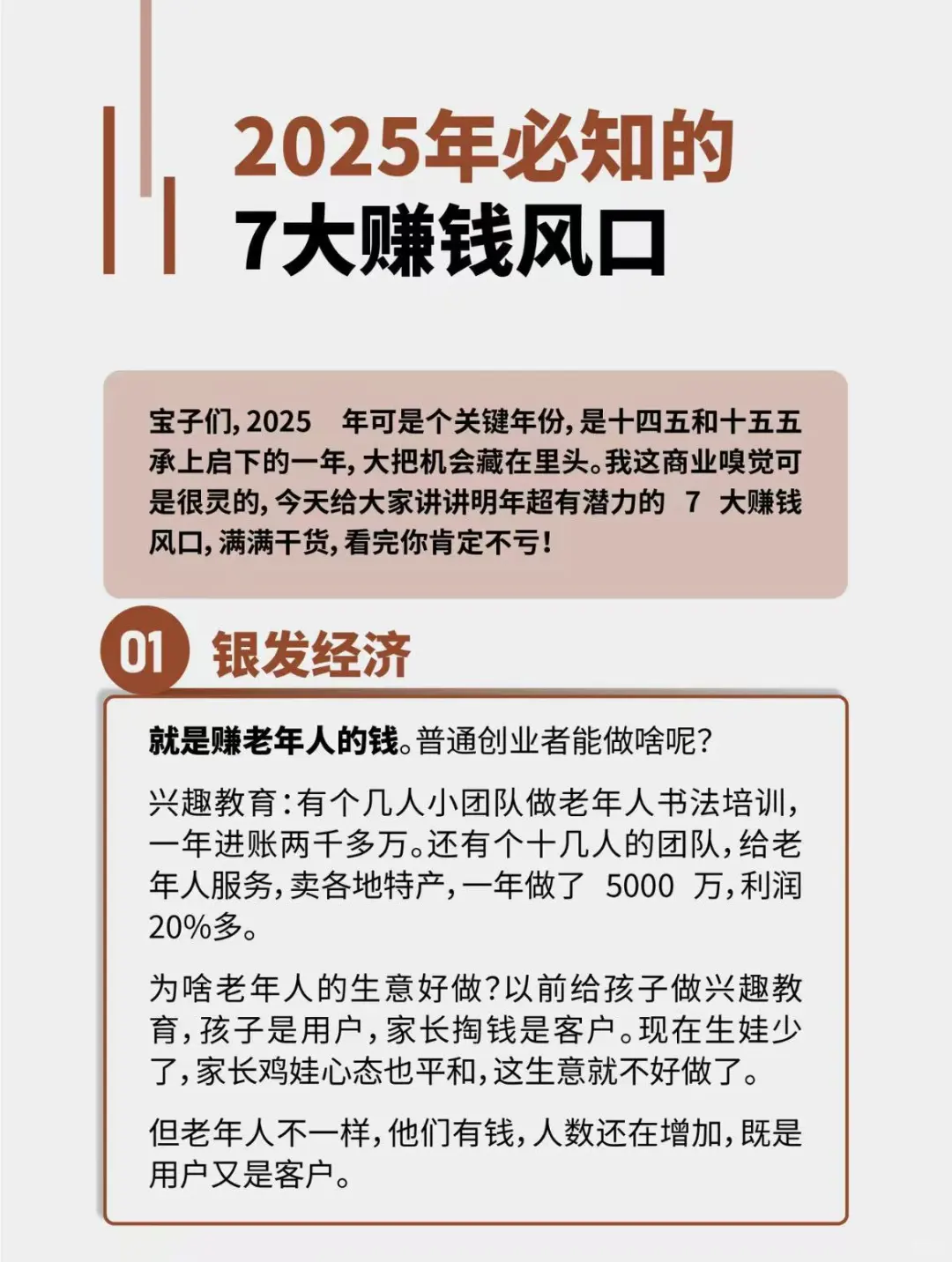 2025年必知的
7大赚钱风口

宝子们，2025 年可是个关键年份，是十四五和十五五承上启下的一年，大把机会藏在里头。我这商业嗅觉可是很灵的，今天给大家讲讲明年超有潜力的 7 大赚钱风口，满满干货，看完你肯定不亏！

01 银发经济

就是赚老年人的钱。普通创业者能做啥呢？

兴趣教育：有个几人小团队做老年人书法培训，一年进账两千多万。还有个十几人的团队，给老年人服务，卖各地特产，一年做了 5000 万，利润20%多。

为啥老年人的生意好做？以前给孩子做兴趣教育，孩子是用户，家长掏钱是客户。现在生娃少了，家长鸡娃心态也平和，这生意就不好做了。

但老年人不一样，他们有钱，人数还在增加，既是用户又是客户。